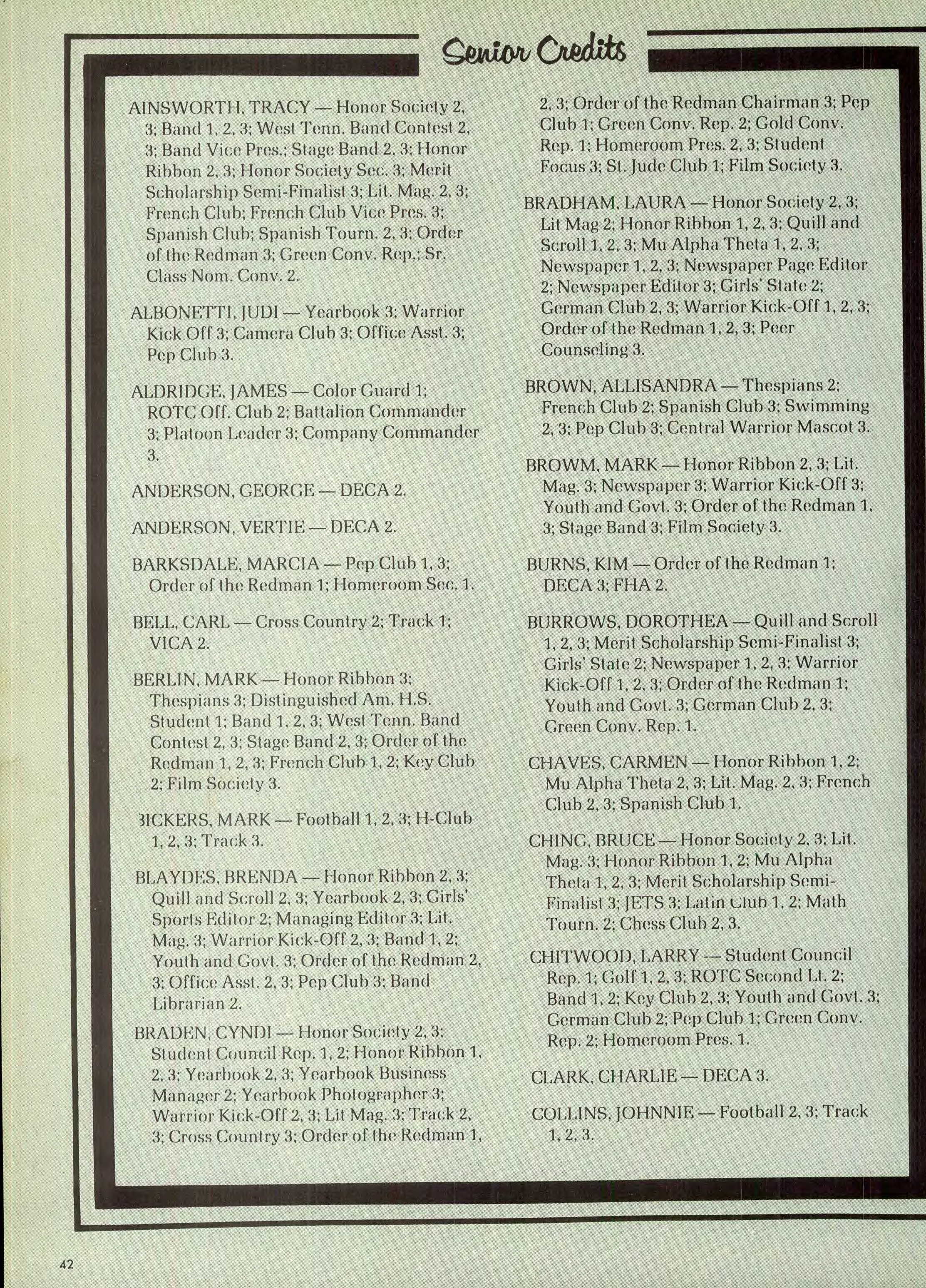 Senior Credits

AINSWORTH, TRACY — Honor Society 2, 3; Band 1, 2, 3; West Tenn. Band Contest 2, 3; Band Vice Pres.; Stage Band 2, 3; Honor Ribbon 2, 3; Honor Society Sec. 3; Merit Scholarship Semi-Finalist 3; Lit. Mag. 2, 3; French Club; French Club Vice Pres. 3; Spanish Club; Spanish Tourn. 2, 3; Order of the Redman 3; Green Conv. Rep.; Sr. Class Nom. Conv. 2.

ALBONETTI, JUDI — Yearbook 3; Warrior Kick Off 3; Camera Club 3; Office Asst. 3; Pep Club 3.

ALDRIDGE, JAMES — Color Guard 1; ROTC Off. Club 2; Battalion Commander 3; Platoon Leader 3; Company Commander 3.

ANDERSON, GEORGE — DECA 2.

ANDERSON, VERTIE — DECA 2.

BARKSDALE, MARCIA — Pep Club 1, 3; Order of the Redman 1; Homeroom Sec. 1.

BELL, CARL — Cross Country 2; Track 1; VICA 2.

BERLIN, MARK — Honor Ribbon 3; Thespians 3; Distinguished Am. H.S. Student 1; Band 1, 2, 3; West Tenn. Band Contest 2, 3; Stage Band 2, 3; Order of the Redman 1, 2, 3; French Club 1, 2; Key Club 2; Film Society 3.

BICKERS, MARK — Football 1, 2, 3; H-Club 1, 2, 3; Track 3.

BLAYDES, BRENDA — Honor Ribbon 2, 3; Quill and Scroll 2, 3; Yearbook 2, 3; Girls' Sports Editor 2; Managing Editor 3; Lit. Mag. 3; Warrior Kick-Off 2, 3; Band 1, 2; Youth and Govt. 3; Order of the Redman 2, 3; Office Asst. 2, 3; Pep Club 3; Band Librarian 2.

BRADEN, CYNDI — Honor Society 2, 3; Student Council Rep. 1, 2; Honor Ribbon 1, 2, 3; Yearbook 2, 3; Yearbook Business Manager 2; Yearbook Photographer 3; Warrior Kick-Off 2, 3; Lit Mag. 3; Track 2, 3; Cross Country 3; Order of the Redman 1, 2, 3; Order of the Redman Chairman 3; Pep Club 1; Green Conv. Rep. 2; Gold Conv. Rep. 1; Homeroom Pres. 2, 3; Student Focus 3; St. Jude Club 1; Film Society 3.

BRADHAM, LAURA — Honor Society 2, 3; Lit Mag 2; Honor Ribbon 1, 2, 3; Quill and Scroll 1, 2, 3; Mu Alpha Theta 1, 2, 3; Newspaper 1, 2, 3; Newspaper Page Editor 2; Newspaper Editor 3; Girls' State 2; German Club 2, 3; Warrior Kick-Off 1, 2, 3; Order of the Redman 1, 2, 3; Peer Counseling 3.

BROWN, ALLISANDRA — Thespians 2; French Club 2; Spanish Club 3; Swimming 2, 3; Pep Club 3; Central Warrior Mascot 3.

BROWM, MARK — Honor Ribbon 2, 3; Lit. Mag. 3; Newspaper 3; Warrior Kick-Off 3; Youth and Govt. 3; Order of the Redman 1, 3; Stage Band 3; Film Society 3.

BURNS, KIM — Order of the Redman 1; DECA 3; FHA 2.

BURROWS, DOROTHEA — Quill and Scroll 1, 2, 3; Merit Scholarship Semi-Finalist 3; Girls' State 2; Newspaper 1, 2, 3; Warrior Kick-Off 1, 2, 3; Order of the Redman 1; Youth and Govt. 3; German Club 2, 3; Green Conv. Rep. 1.

CHAVES, CARMEN — Honor Ribbon 1, 2; Mu Alpha Theta 2, 3; Lit. Mag. 2, 3; French Club 2, 3; Spanish Club 1.

CHING, BRUCE — Honor Society 2, 3; Lit. Mag. 3; Honor Ribbon 1, 2; Mu Alpha Theta 1, 2, 3; Merit Scholarship Semi-Finalist 3; JETS 3; Latin Club 1, 2; Math Tourn. 2; Chess Club 2, 3.

CHITWOOD, LARRY — Student Council Rep. 1; Golf 1, 2, 3; ROTC Second Lt. 2; Band 1, 2; Key Club 2, 3; Youth and Govt. 3; German Club 2; Pep Club 1; Green Conv. Rep. 2; Homeroom Pres. 1.

CLARK, CHARLIE — DECA 3.

COLLINS, JOHNNIE — Football 2, 3; Track 1, 2, 3.

42